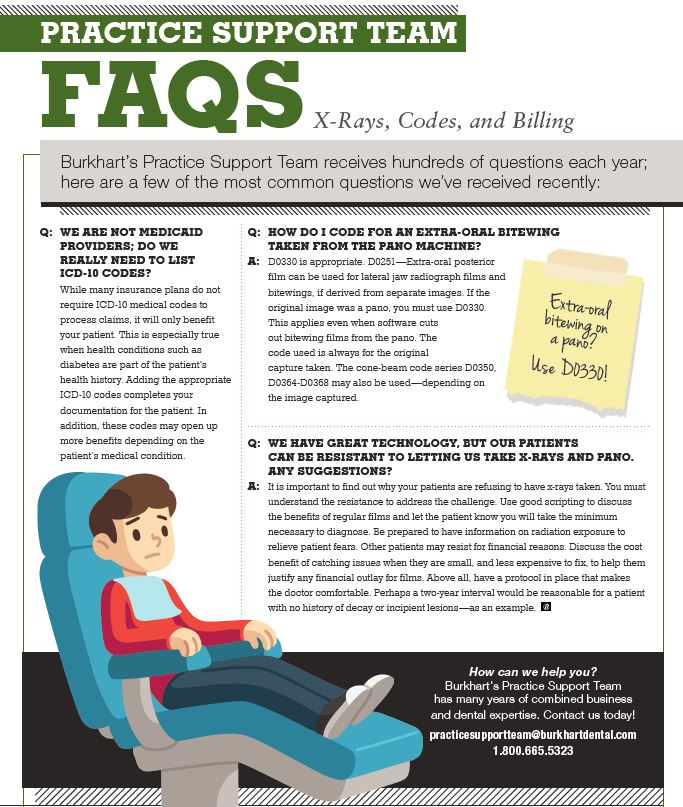 PRACTICE SUPPORT TEAM

FAQS X-Rays, Codes, and Billing

Burkhart's Practice Support Team receives hundreds of questions each year; here are a few of the most common questions we've received recently:

Q: WE ARE NOT MEDICAID PROVIDERS; DO WE REALLY NEED TO LIST ICD-10 CODES?

While many insurance plans do not require ICD-10 medical codes to process claims, it will only benefit your patient. This is especially true when health conditions such as diabetes are part of the patient's health history. Adding the appropriate ICD-10 codes completes your documentation for the patient. In addition, these codes may open up more benefits depending on the patient's medical condition.

Q: HOW DO I CODE FOR AN EXTRA-ORAL BITEWING TAKEN FROM THE PANO MACHINE?

A: D0330 is appropriate. D0251—Extra-oral posterior film can be used for lateral jaw radiograph films and bitewings, if derived from separate images. If the original image was a pano, you must use D0330. This applies even when software cuts out bitewing films from the pano. The code used is always for the original capture taken. The cone-beam code series D0350, D0364-D0368 may also be used—depending on the image captured.

Extra-oral bitewing on a pano? Use D0330!

Q: WE HAVE GREAT TECHNOLOGY, BUT OUR PATIENTS CAN BE RESISTANT TO LETTING US TAKE X-RAYS AND PANO. ANY SUGGESTIONS?

A: It is important to find out why your patients are refusing to have x-rays taken. You must understand the resistance to address the challenge. Use good scripting to discuss the benefits of regular films and let the patient know you will take the minimum necessary to diagnose. Be prepared to have information on radiation exposure to relieve patient fears. Other patients may resist for financial reasons. Discuss the cost benefit of catching issues when they are small, and less expensive to fix, to help them justify any financial outlay for films. Above all, have a protocol in place that makes the doctor comfortable. Perhaps a two-year interval would be reasonable for a patient with no history of decay or incipient lesions—as an example.

How can we help you?
Burkhart's Practice Support Team has many years of combined business and dental expertise. Contact us today!
practicesupportteam@burkhartdental.com
1.800.665.5323